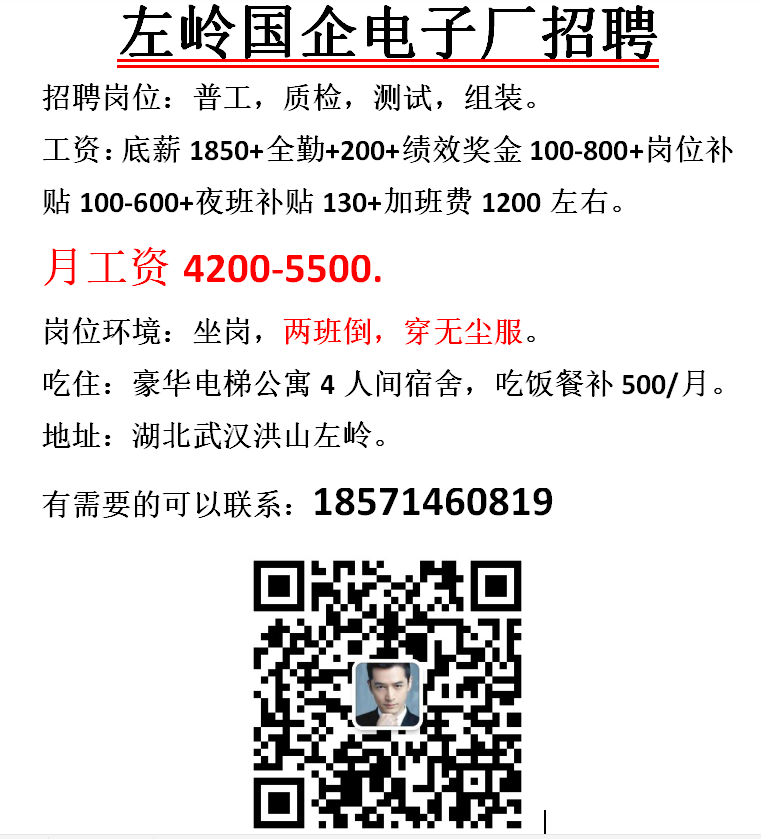 左岭国企电子厂招聘

招聘岗位：普工，质检，测试，组装。

工资：底薪 1850+全勤+200+绩效奖金 100-800+岗位补贴 100-600+夜班补贴 130+加班费 1200 左右。

月工资 4200-5500.

岗位环境：坐岗，两班倒，穿无尘服。

吃住：豪华电梯公寓 4 人间宿舍，吃饭餐补 500/月。

地址：湖北武汉洪山左岭。

有需要的可以联系：18571460819